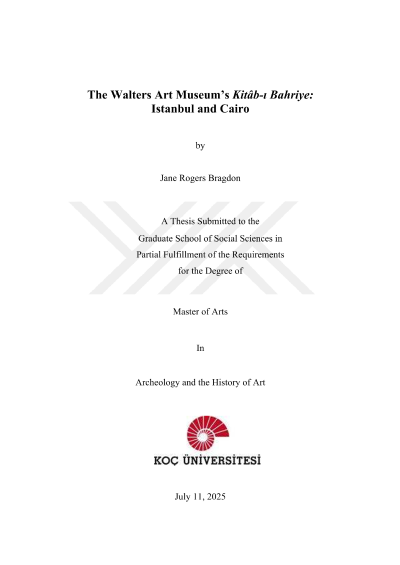 The Walters Art Museum's Kitâb-ı Bahriye:
Istanbul and Cairo

by

Jane Rogers Bragdon

A Thesis Submitted to the
Graduate School of Social Sciences in
Partial Fulfillment of the Requirements
for the Degree of

Master of Arts

In

Archeology and the History of Art

KOÇ ÜNİVERSİTESİ

July 11, 2025